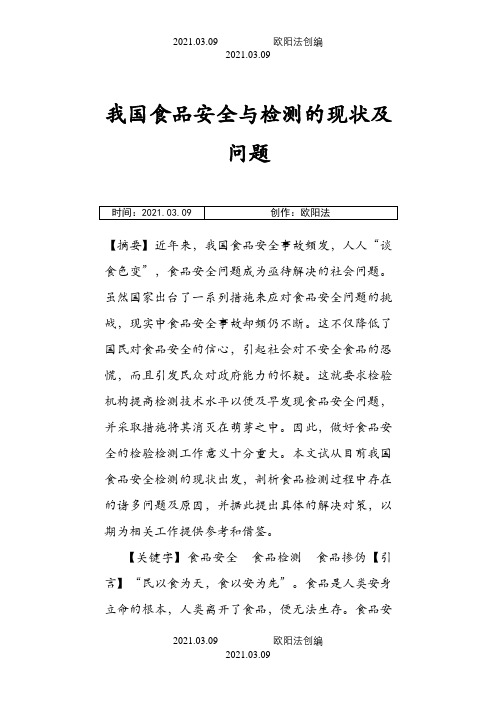 2021.03.09 欧阳法创编
2021.03.09

我国食品安全与检测的现状及问题

| 时间：2021.03.09 | 创作：欧阳法 |
|---|---|

【摘要】近年来，我国食品安全事故频发，人人“谈食色变”，食品安全问题成为亟待解决的社会问题。虽然国家出台了一系列措施来应对食品安全问题的挑战，现实中食品安全事故却频仍不断。这不仅降低了国民对食品安全的信心，引起社会对不安全食品的恐慌，而且引发民众对政府能力的怀疑。这就要求检验机构提高检测技术水平以便及早发现食品安全问题，并采取措施将其消灭在萌芽之中。因此，做好食品安全的检验检测工作意义十分重大。本文试从目前我国食品安全检测的现状出发，剖析食品检测过程中存在的诸多问题及原因，并据此提出具体的解决对策，以期为相关工作提供参考和借鉴。

【关键字】食品安全　食品检测　食品掺伪【引言】“民以食为天，食以安为先”。食品是人类安身立命的根本，人类离开了食品，便无法生存。食品安

2021.03.09 欧阳法创编
2021.03.09